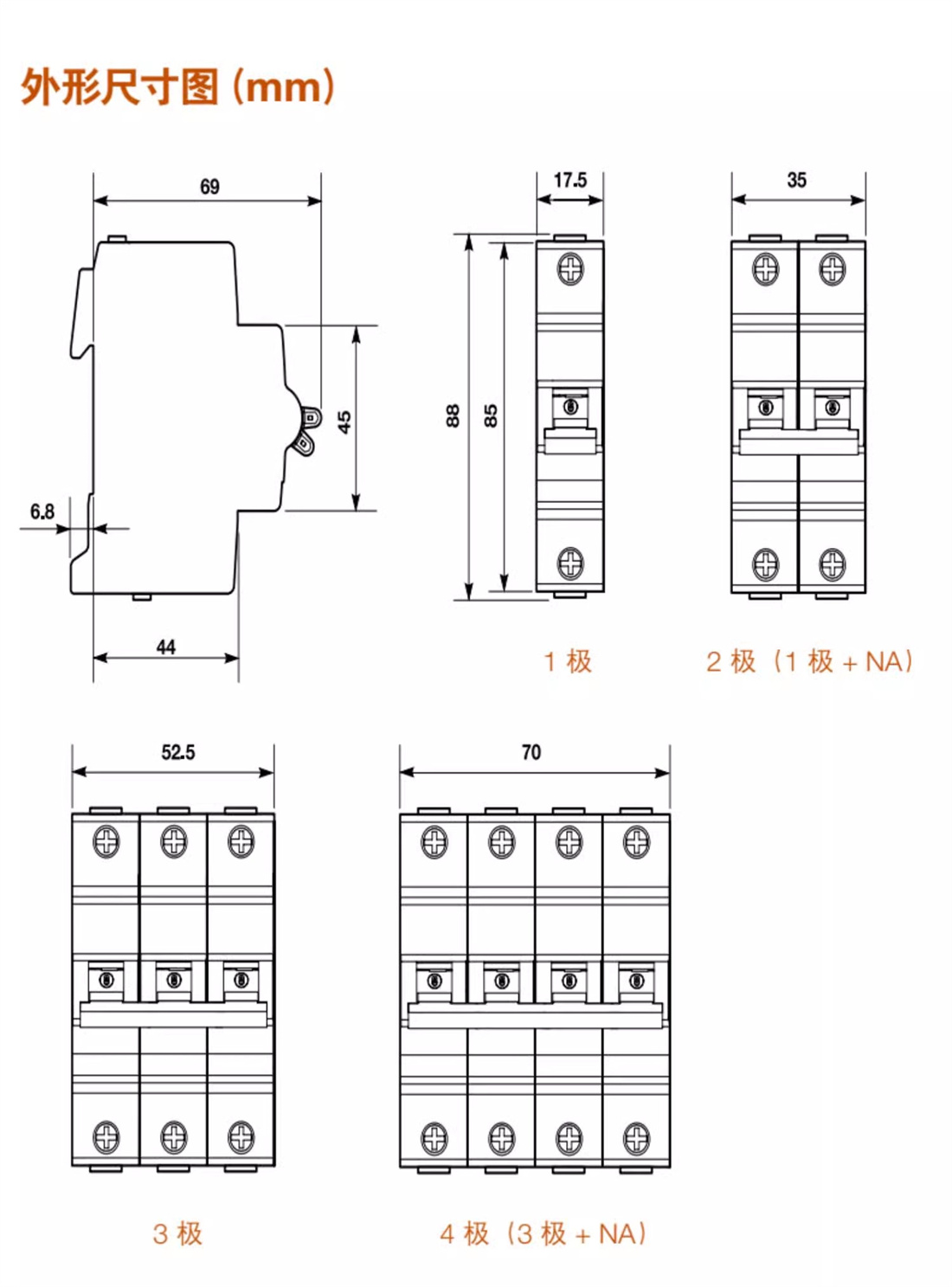 外形尺寸图 (mm)

69

45

6.8

44

17.5

88

85

1 极

35

2 极（1 极 + NA）

52.5

3 极

70

4 极（3 极 + NA）